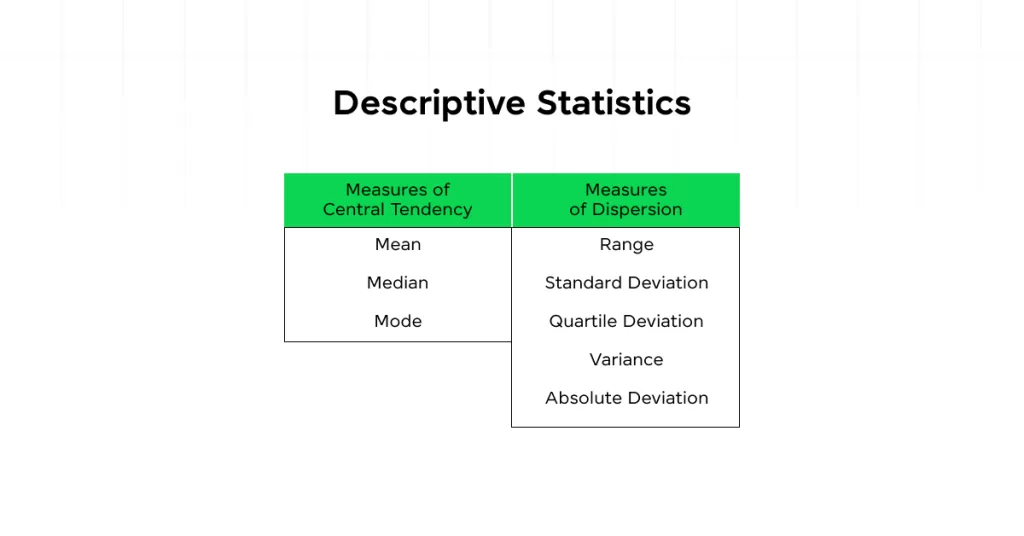 Descriptive Statistics

| Measures of Central Tendency | Measures of Dispersion |
|---|---|
| Mean | Range |
| Median | Standard Deviation |
| Mode | Quartile Deviation |
| | Variance |
| | Absolute Deviation |